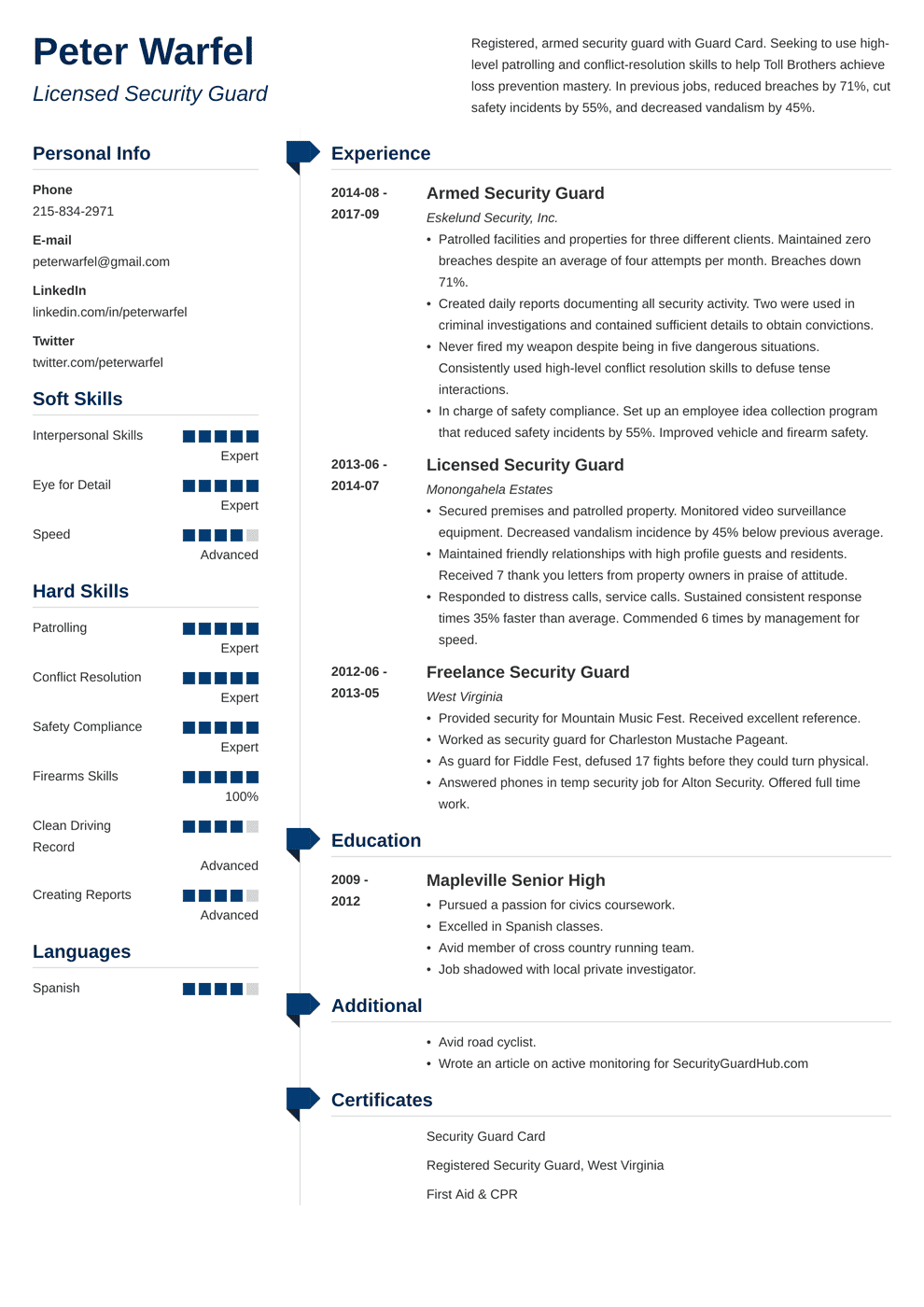 Peter Warfel

Licensed Security Guard

Registered, armed security guard with Guard Card. Seeking to use high-level patrolling and conflict-resolution skills to help Toll Brothers achieve loss prevention mastery. In previous jobs, reduced breaches by 71%, cut safety incidents by 55%, and decreased vandalism by 45%.

Personal Info

Phone
215-834-2971

E-mail
peterwarfel@gmail.com

LinkedIn
linkedin.com/in/peterwarfel

Twitter
twitter.com/peterwarfel

Soft Skills

Interpersonal Skills
Expert

Eye for Detail
Expert

Speed
Advanced

Hard Skills

Patrolling
Expert

Conflict Resolution
Expert

Safety Compliance
Expert

Firearms Skills
100%

Clean Driving Record
Advanced

Creating Reports
Advanced

Languages

Spanish

Experience

2014-08 - 2017-09

Armed Security Guard

Eskelund Security, Inc.

• Patrolled facilities and properties for three different clients. Maintained zero breaches despite an average of four attempts per month. Breaches down 71%.
• Created daily reports documenting all security activity. Two were used in criminal investigations and contained sufficient details to obtain convictions.
• Never fired my weapon despite being in five dangerous situations. Consistently used high-level conflict resolution skills to defuse tense interactions.
• In charge of safety compliance. Set up an employee idea collection program that reduced safety incidents by 55%. Improved vehicle and firearm safety.

2013-06 - 2014-07

Licensed Security Guard

Monongahela Estates

• Secured premises and patrolled property. Monitored video surveillance equipment. Decreased vandalism incidence by 45% below previous average.
• Maintained friendly relationships with high profile guests and residents. Received 7 thank you letters from property owners in praise of attitude.
• Responded to distress calls, service calls. Sustained consistent response times 35% faster than average. Commended 6 times by management for speed.

2012-06 - 2013-05

Freelance Security Guard

West Virginia

• Provided security for Mountain Music Fest. Received excellent reference.
• Worked as security guard for Charleston Mustache Pageant.
• As guard for Fiddle Fest, defused 17 fights before they could turn physical.
• Answered phones in temp security job for Alton Security. Offered full time work.

Education

2009 - 2012

Mapleville Senior High

• Pursued a passion for civics coursework.
• Excelled in Spanish classes.
• Avid member of cross country running team.
• Job shadowed with local private investigator.

Additional

• Avid road cyclist.
• Wrote an article on active monitoring for SecurityGuardHub.com

Certificates

Security Guard Card

Registered Security Guard, West Virginia

First Aid & CPR